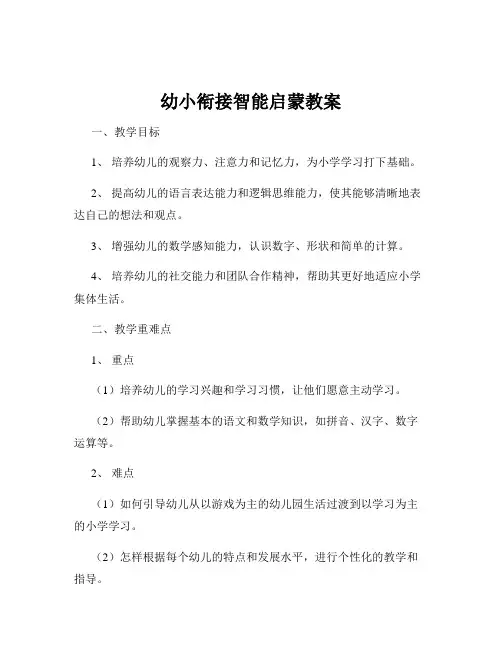 幼小衔接智能启蒙教案

一、教学目标

1、培养幼儿的观察力、注意力和记忆力，为小学学习打下基础。

2、提高幼儿的语言表达能力和逻辑思维能力，使其能够清晰地表达自己的想法和观点。

3、增强幼儿的数学感知能力，认识数字、形状和简单的计算。

4、培养幼儿的社交能力和团队合作精神，帮助其更好地适应小学集体生活。

二、教学重难点

1、重点

（1）培养幼儿的学习兴趣和学习习惯，让他们愿意主动学习。

（2）帮助幼儿掌握基本的语文和数学知识，如拼音、汉字、数字运算等。

2、难点

（1）如何引导幼儿从以游戏为主的幼儿园生活过渡到以学习为主的小学学习。

（2）怎样根据每个幼儿的特点和发展水平，进行个性化的教学和指导。